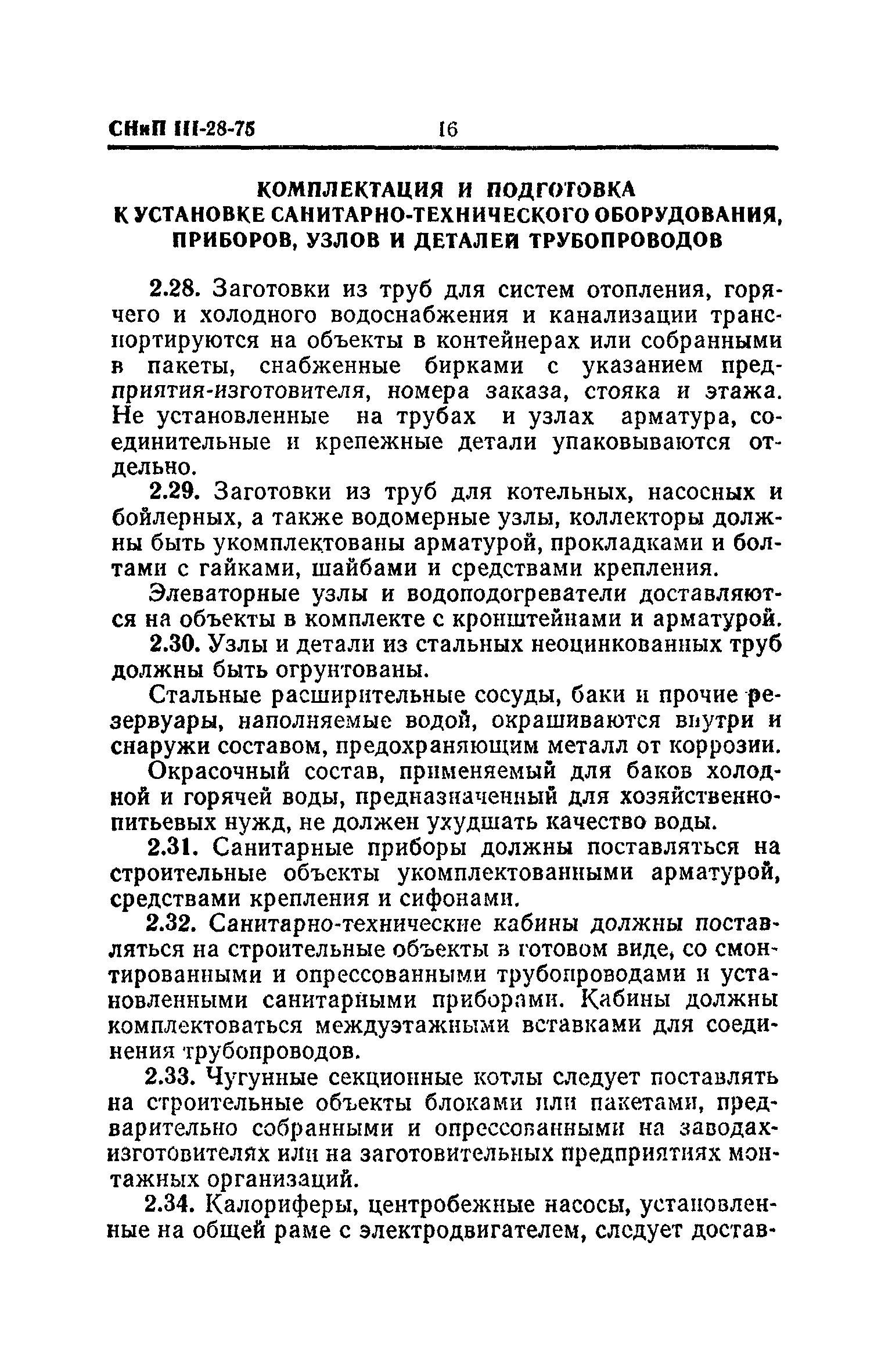 СНиП III-28-75 16

КОМПЛЕКТАЦИЯ И ПОДГОТОВКА К УСТАНОВКЕ САНИТАРНО-ТЕХНИЧЕСКОГО ОБОРУДОВАНИЯ, ПРИБОРОВ, УЗЛОВ И ДЕТАЛЕЙ ТРУБОПРОВОДОВ

2.28. Заготовки из труб для систем отопления, горячего и холодного водоснабжения и канализации транспортируются на объекты в контейнерах или собранными в пакеты, снабженные бирками с указанием предприятия-изготовителя, номера заказа, стояка и этажа. Не установленные на трубах и узлах арматура, соединительные и крепежные детали упаковываются отдельно.

2.29. Заготовки из труб для котельных, насосных и бойлерных, а также водомерные узлы, коллекторы должны быть укомплектованы арматурой, прокладками и болтами с гайками, шайбами и средствами крепления.

Элеваторные узлы и водоподогреватели доставляются на объекты в комплекте с кронштейнами и арматурой.

2.30. Узлы и детали из стальных неоцинкованных труб должны быть огрунтованы.

Стальные расширительные сосуды, баки и прочие резервуары, наполняемые водой, окрашиваются внутри и снаружи составом, предохраняющим металл от коррозии.

Окрасочный состав, применяемый для баков холодной и горячей воды, предназначенный для хозяйственно-питьевых нужд, не должен ухудшать качество воды.

2.31. Санитарные приборы должны поставляться на строительные объекты укомплектованными арматурой, средствами крепления и сифонами.

2.32. Санитарно-технические кабины должны поставляться на строительные объекты в готовом виде, со смонтированными и опрессованными трубопроводами и установленными санитарными приборами. Кабины должны комплектоваться междуэтажными вставками для соединения трубопроводов.

2.33. Чугунные секционные котлы следует поставлять на строительные объекты блоками или пакетами, предварительно собранными и опрессованными на заводах-изготовителях или на заготовительных предприятиях монтажных организаций.

2.34. Калориферы, центробежные насосы, установленные на общей раме с электродвигателем, следует достав-